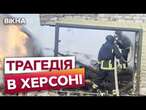 ВІКНА

ТРАГЕДІЯ
В ХЕРСОНІ